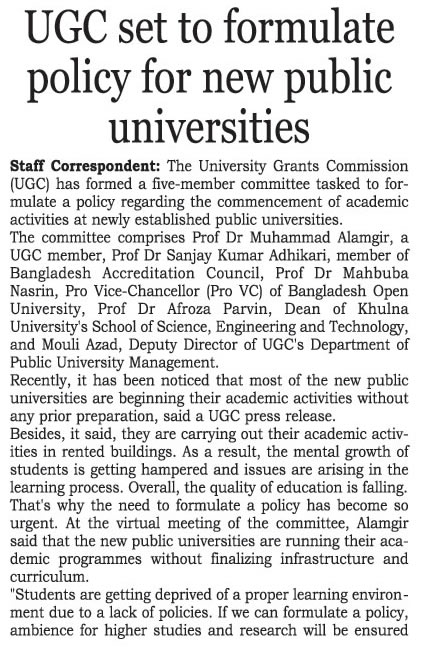 UGC set to formulate policy for new public universities

Staff Correspondent: The University Grants Commission (UGC) has formed a five-member committee tasked to formulate a policy regarding the commencement of academic activities at newly established public universities.

The committee comprises Prof Dr Muhammad Alamgir, a UGC member, Prof Dr Sanjay Kumar Adhikari, member of Bangladesh Accreditation Council, Prof Dr Mahbuba Nasrin, Pro Vice-Chancellor (Pro VC) of Bangladesh Open University, Prof Dr Afroza Parvin, Dean of Khulna University's School of Science, Engineering and Technology, and Mouli Azad, Deputy Director of UGC's Department of Public University Management.

Recently, it has been noticed that most of the new public universities are beginning their academic activities without any prior preparation, said a UGC press release.

Besides, it said, they are carrying out their academic activities in rented buildings. As a result, the mental growth of students is getting hampered and issues are arising in the learning process. Overall, the quality of education is falling. That's why the need to formulate a policy has become so urgent. At the virtual meeting of the committee, Alamgir said that the new public universities are running their academic programmes without finalizing infrastructure and curriculum.

"Students are getting deprived of a proper learning environment due to a lack of policies. If we can formulate a policy, ambience for higher studies and research will be ensured